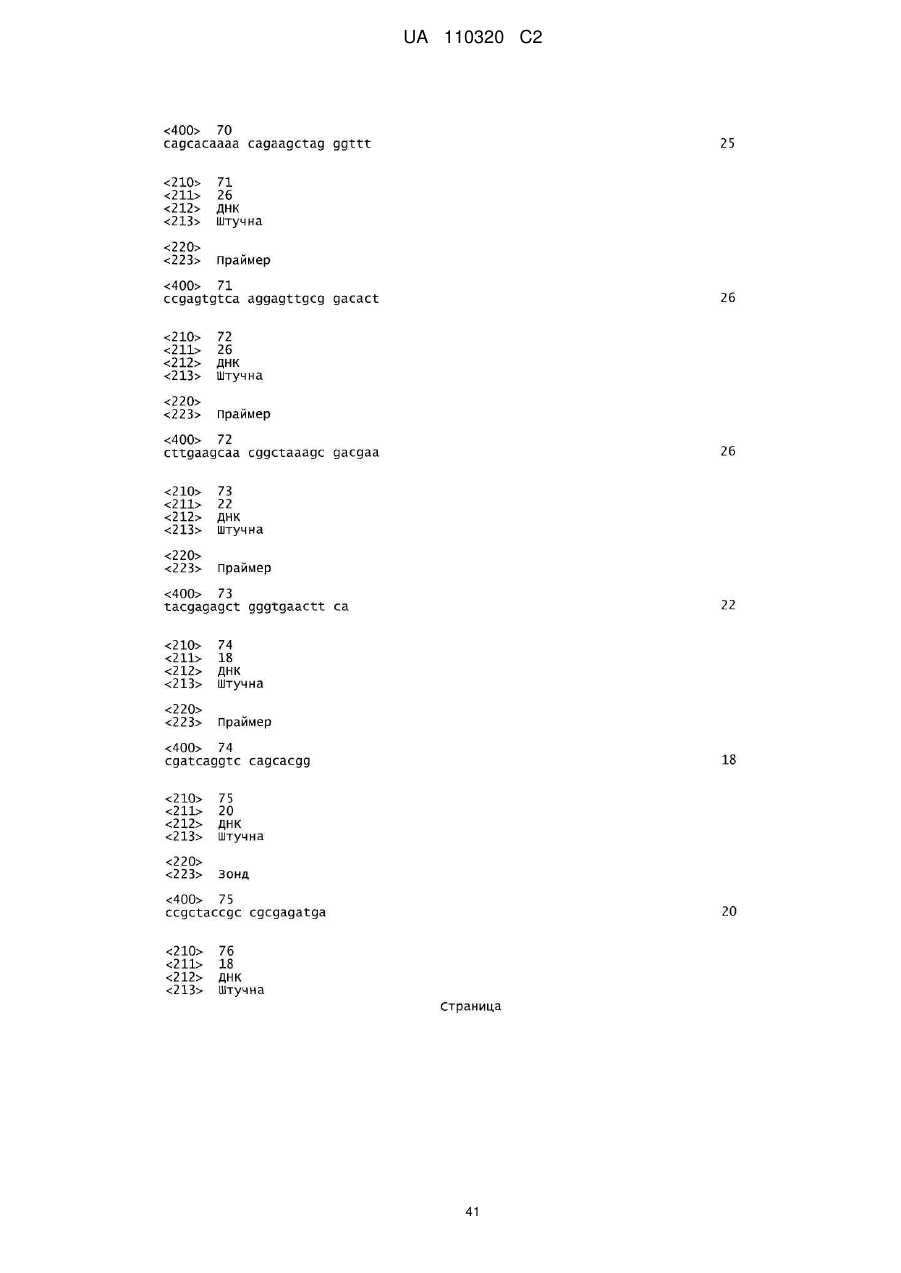 UA 110320 C2

<400> 70
cagcacaaaa cagaagctag ggttt 25

<210> 71
<211> 26
<212> ДНК
<213> Штучна

<220>
<223> Праймер

<400> 71
ccgagtgtca aggagttgcg gacact 26

<210> 72
<211> 26
<212> ДНК
<213> Штучна

<220>
<223> Праймер

<400> 72
cttgaagcaa cggctaaagc gacgaa 26

<210> 73
<211> 22
<212> ДНК
<213> Штучна

<220>
<223> Праймер

<400> 73
tacgagagct gggtgaactt ca 22

<210> 74
<211> 18
<212> ДНК
<213> Штучна

<220>
<223> Праймер

<400> 74
cgatcaggtc cagcacgg 18

<210> 75
<211> 20
<212> ДНК
<213> Штучна

<220>
<223> Зонд

<400> 75
ccgctaccgc cgcgagatga 20

<210> 76
<211> 18
<212> ДНК
<213> Штучна

Страница

41